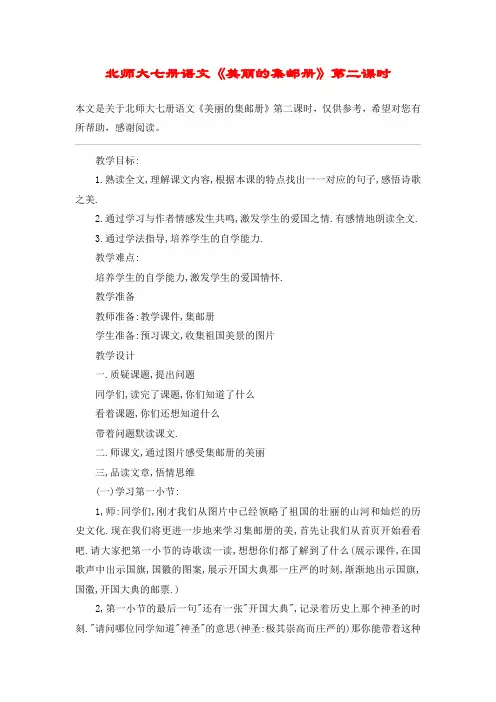 北师大七册语文《美丽的集邮册》第二课时

本文是关于北师大七册语文《美丽的集邮册》第二课时，仅供参考，希望对您有所帮助，感谢阅读。

教学目标:

1.熟读全文,理解课文内容,根据本课的特点找出一一对应的句子,感悟诗歌之美.

2.通过学习与作者情感发生共鸣,激发学生的爱国之情.有感情地朗读全文.

3.通过学法指导,培养学生的自学能力.

教学难点:

培养学生的自学能力,激发学生的爱国情怀.

教学准备

教师准备:教学课件,集邮册

学生准备:预习课文,收集祖国美景的图片

教学设计

一.质疑课题,提出问题

同学们,读完了课题,你们知道了什么

看着课题,你们还想知道什么

带着问题默读课文.

二.师课文,通过图片感受集邮册的美丽

三,品读文章,悟情思维

(一)学习第一小节:

1,师:同学们,刚才我们从图片中已经领略了祖国的壮丽的山河和灿烂的历史文化.现在我们将更进一步地来学习集邮册的美,首先让我们从首页开始看看吧.请大家把第一小节的诗歌读一读,想想你们都了解到了什么(展示课件,在国歌声中出示国旗,国徽的图案,展示开国大典那一庄严的时刻,渐渐地出示国旗,国徽,开国大典的邮票.)

2,第一小节的最后一句"还有一张"开国大典",记录着历史上那个神圣的时刻."请问哪位同学知道"神圣"的意思(神圣:极其崇高而庄严的)那你能带着这种